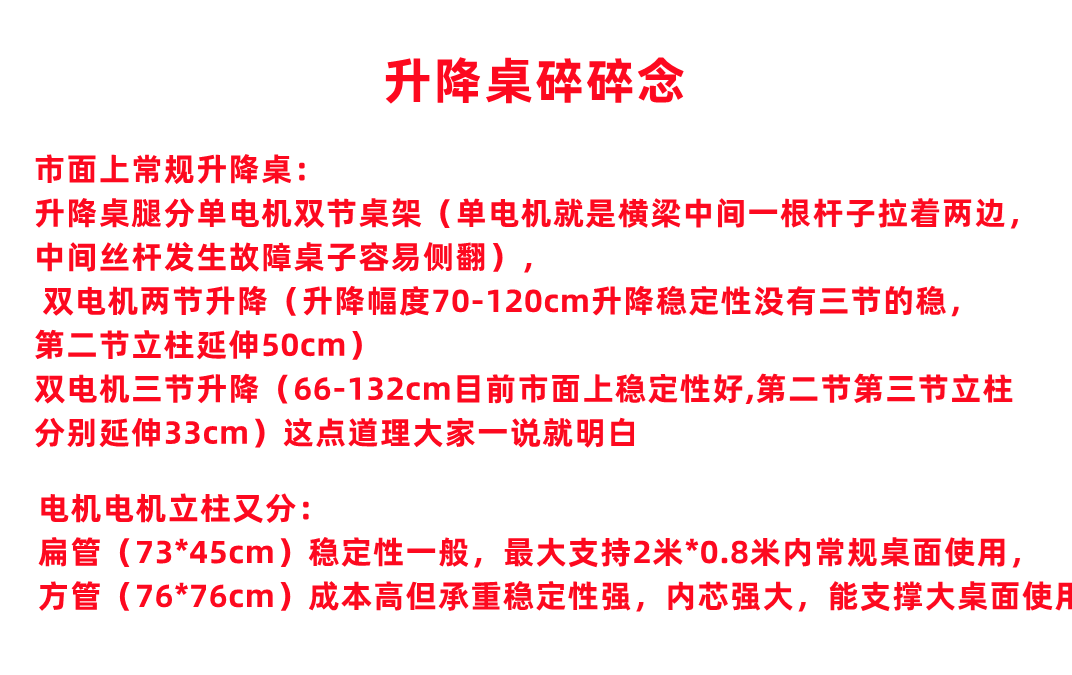 升降桌碎碎念

市面上常规升降桌：
升降桌腿分单电机双节桌架（单电机就是横梁中间一根杆子拉着两边，中间丝杆发生故障桌子容易侧翻），
双电机两节升降（升降幅度70-120cm升降稳定性没有三节的稳，第二节立柱延伸50cm）
双电机三节升降（66-132cm目前市面上稳定性好,第二节第三节立柱分别延伸33cm）这点道理大家一说就明白

电机电机立柱又分：
扁管（73*45cm）稳定性一般，最大支持2米*0.8米内常规桌面使用，
方管（76*76cm）成本高但承重稳定性强，内芯强大，能支撑大桌面使用